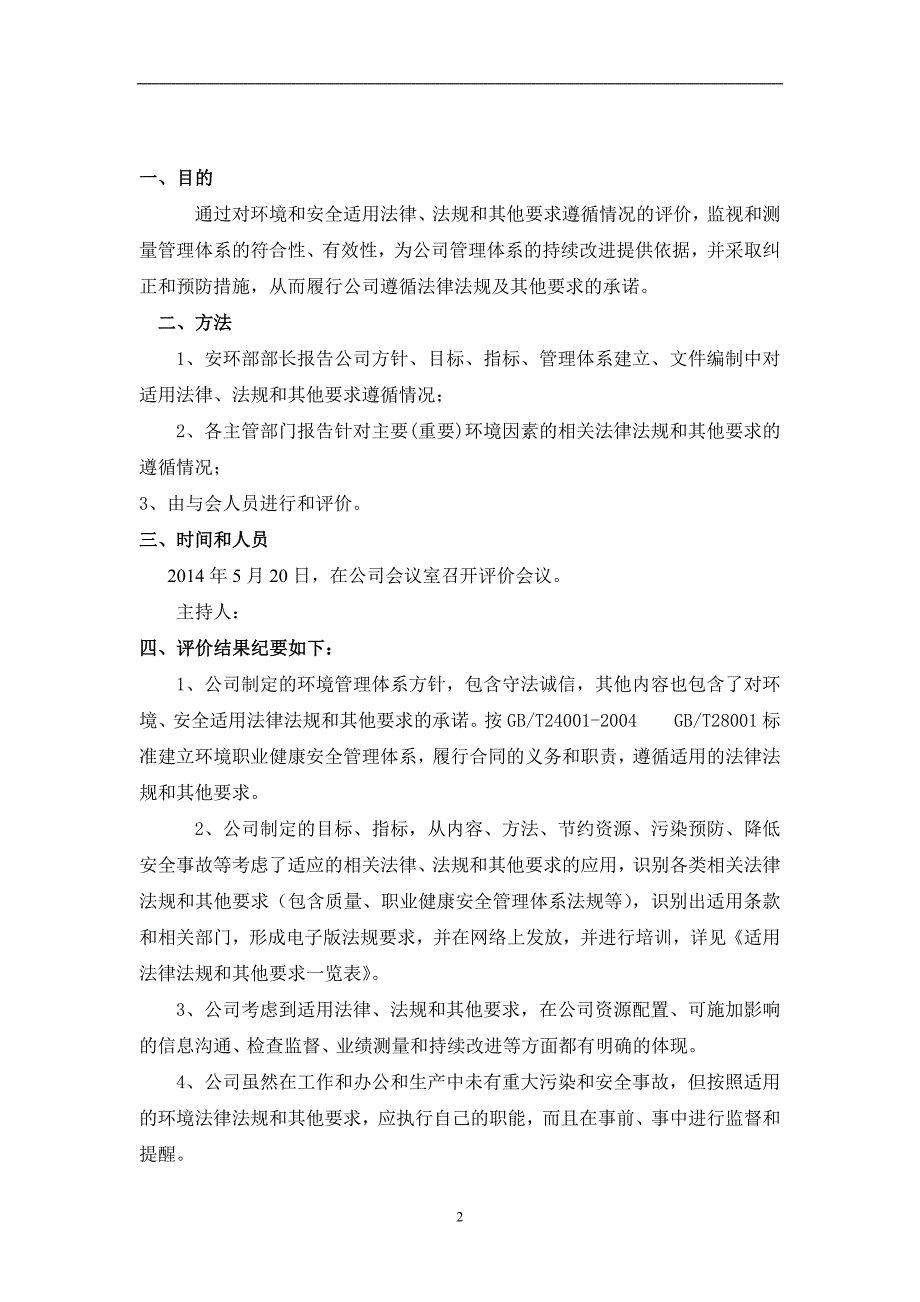 一、目的

通过对环境和安全适用法律、法规和其他要求遵循情况的评价，监视和测量管理体系的符合性、有效性，为公司管理体系的持续改进提供依据，并采取纠正和预防措施，从而履行公司遵循法律法规及其他要求的承诺。

二、方法

1、安环部部长报告公司方针、目标、指标、管理体系建立、文件编制中对适用法律、法规和其他要求遵循情况；

2、各主管部门报告针对主要(重要)环境因素的相关法律法规和其他要求的遵循情况；

3、由与会人员进行和评价。

三、时间和人员

2014 年 5 月 20 日，在公司会议室召开评价会议。

主持人：

四、评价结果纪要如下：

1、公司制定的环境管理体系方针，包含守法诚信，其他内容也包含了对环境、安全适用法律法规和其他要求的承诺。按 GB/T24001-2004　GB/T28001 标准建立环境职业健康安全管理体系，履行合同的义务和职责，遵循适用的法律法规和其他要求。

2、公司制定的目标、指标，从内容、方法、节约资源、污染预防、降低安全事故等考虑了适应的相关法律、法规和其他要求的应用，识别各类相关法律法规和其他要求（包含质量、职业健康安全管理体系法规等），识别出适用条款和相关部门，形成电子版法规要求，并在网络上发放，并进行培训，详见《适用法律法规和其他要求一览表》。

3、公司考虑到适用法律、法规和其他要求，在公司资源配置、可施加影响的信息沟通、检查监督、业绩测量和持续改进等方面都有明确的体现。

4、公司虽然在工作和办公和生产中未有重大污染和安全事故，但按照适用的环境法律法规和其他要求，应执行自己的职能，而且在事前、事中进行监督和提醒。

2